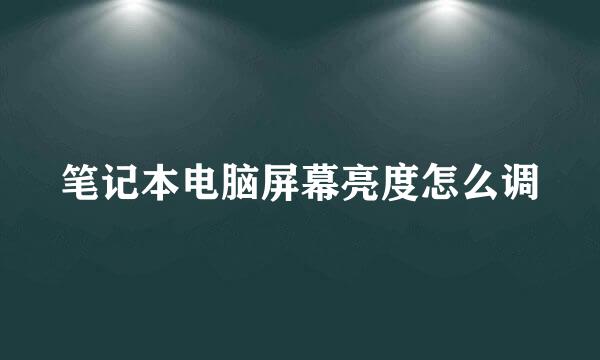 笔记本电脑屏幕亮度怎么调